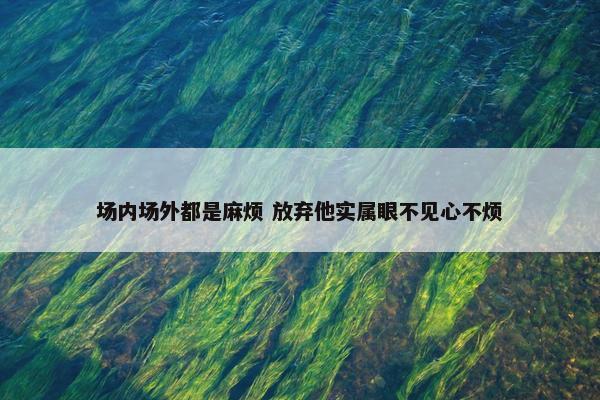 场内场外都是麻烦 放弃他实属眼不见心不烦